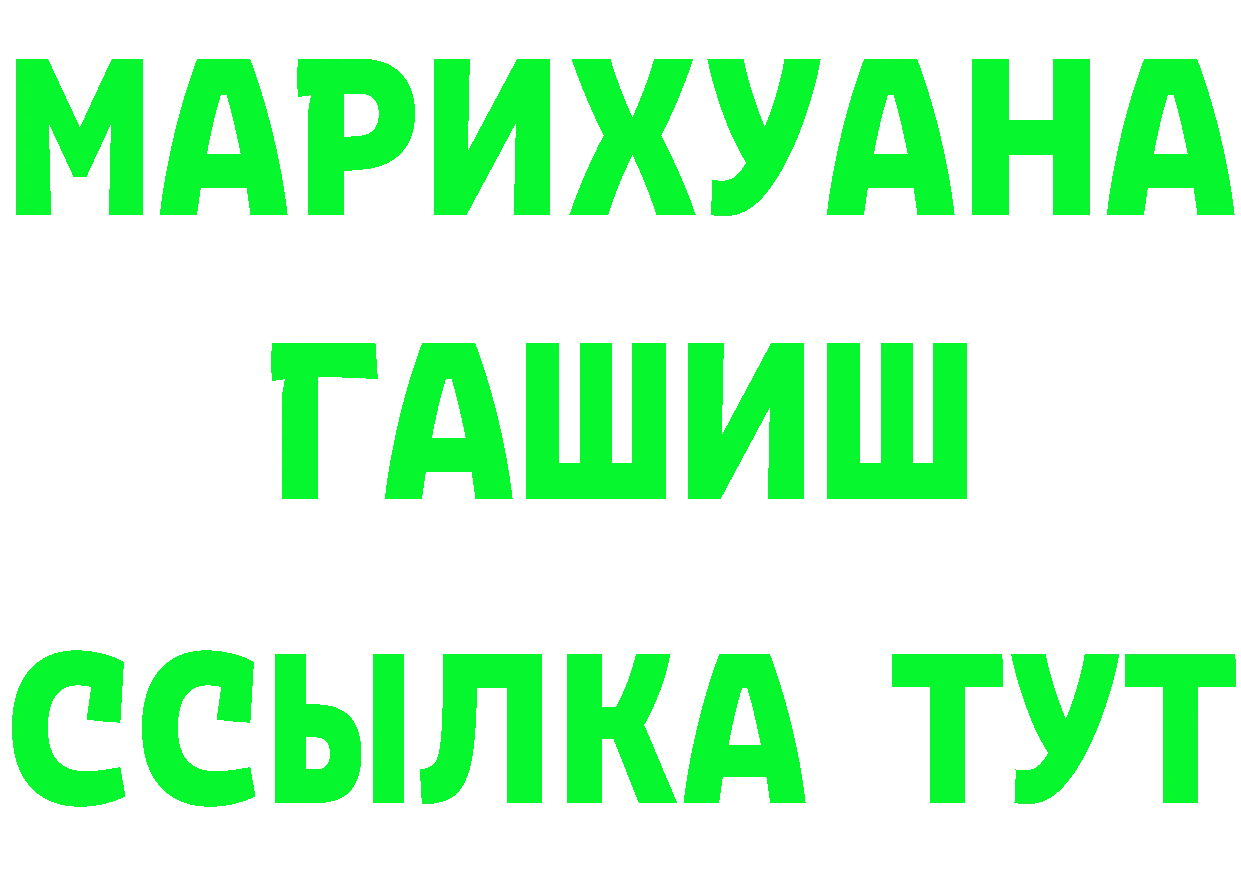 МАРИХУАНА
ГАШИШ
ССЫЛКА ТУТ